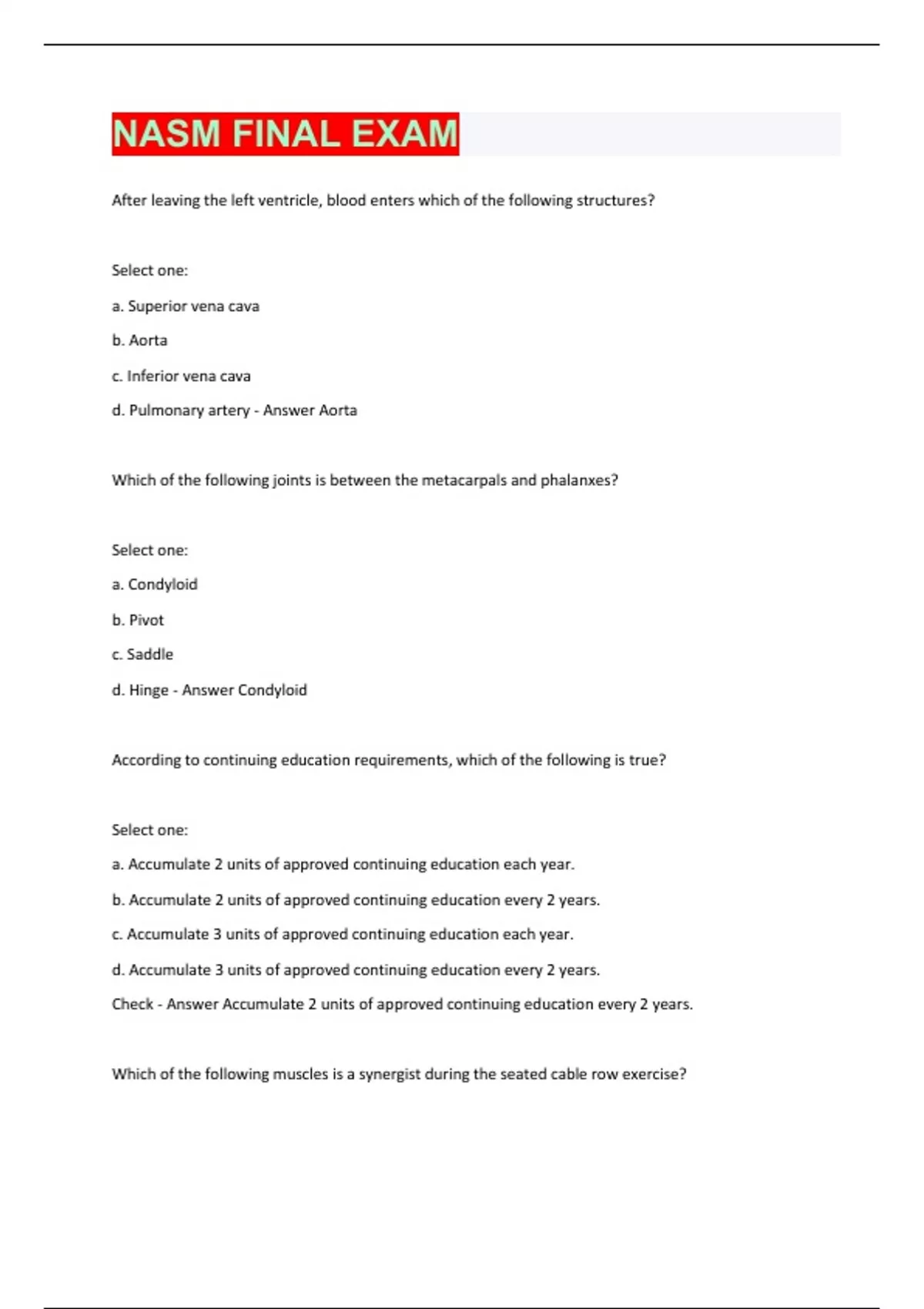 NASM FINAL EXAM

After leaving the left ventricle, blood enters which of the following structures?

Select one:

a. Superior vena cava

b. Aorta

c. Inferior vena cava

d. Pulmonary artery - Answer Aorta

Which of the following joints is between the metacarpals and phalanxes?

Select one:

a. Condyloid

b. Pivot

c. Saddle

d. Hinge - Answer Condyloid

According to continuing education requirements, which of the following is true?

Select one:

a. Accumulate 2 units of approved continuing education each year.

b. Accumulate 2 units of approved continuing education every 2 years.

c. Accumulate 3 units of approved continuing education each year.

d. Accumulate 3 units of approved continuing education every 2 years.

Check - Answer Accumulate 2 units of approved continuing education every 2 years.

Which of the following muscles is a synergist during the seated cable row exercise?